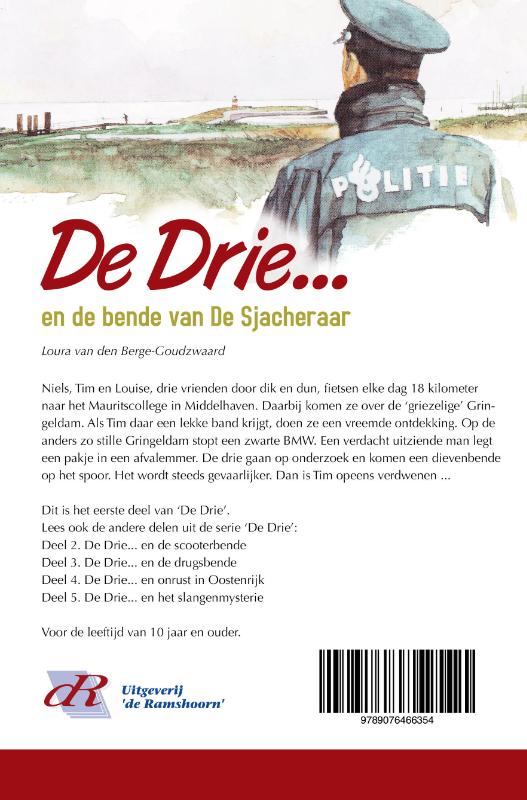 POLITIE

De Drie...

en de bende van De Sjacheraar

Loura van den Berge-Goudzwaard

Niels, Tim en Louise, drie vrienden door dik en dun, fietsen elke dag 18 kilometer naar het Mauritscollege in Middelhaven. Daarbij komen ze over de 'griezelige' Gringeldam. Als Tim daar een lekke band krijgt, doen ze een vreemde ontdekking. Op de anders zo stille Gringeldam stopt een zwarte BMW. Een verdacht uitziende man legt een pakje in een afvalemmer. De drie gaan op onderzoek en komen een dievenbende op het spoor. Het wordt steeds gevaarlijker. Dan is Tim opeens verdwenen ...

Dit is het eerste deel van 'De Drie'.
Lees ook de andere delen uit de serie 'De Drie':
Deel 2. De Drie... en de scooterbende
Deel 3. De Drie... en de drugsbende
Deel 4. De Drie... en onrust in Oostenrijk
Deel 5. De Drie... en het slangenmysterie

Voor de leeftijd van 10 jaar en ouder.

dR Uitgeverij 'de Ramshoorn'

9789076466354